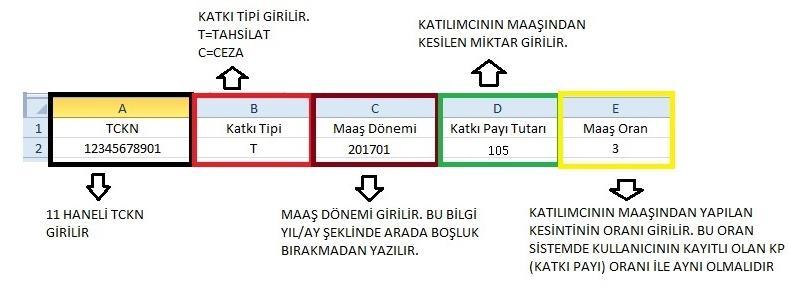 KATKI TİPİ GİRİLİR.
T=TAHSİLAT
C=CEZA

KATILIMCININ MAAŞINDAN KESİLEN MİKTAR GİRİLİR.

|   | A | B | C | D | E |
|---|---|---|---|---|---|
| 1 | TCKN | Katkı Tipi | Maaş Dönemi | Katkı Payı Tutarı | Maaş Oran |
| 2 | 12345678901 | T | 201701 | 105 | 3 |

11 HANELİ TCKN GİRİLİR

MAAŞ DÖNEMİ GİRİLİR. BU BİLGİ YIL/AY ŞEKLİNDE ARADA BOŞLUK BIRAKMADAN YAZILIR.

KATILIMCININ MAAŞINDAN YAPILAN KESİNTİNİN ORANI GİRİLİR. BU ORAN SİSTEMDE KULLANICININ KAYITLI OLAN KP (KATKI PAYI) ORANI İLE AYNI OLMALIDIR